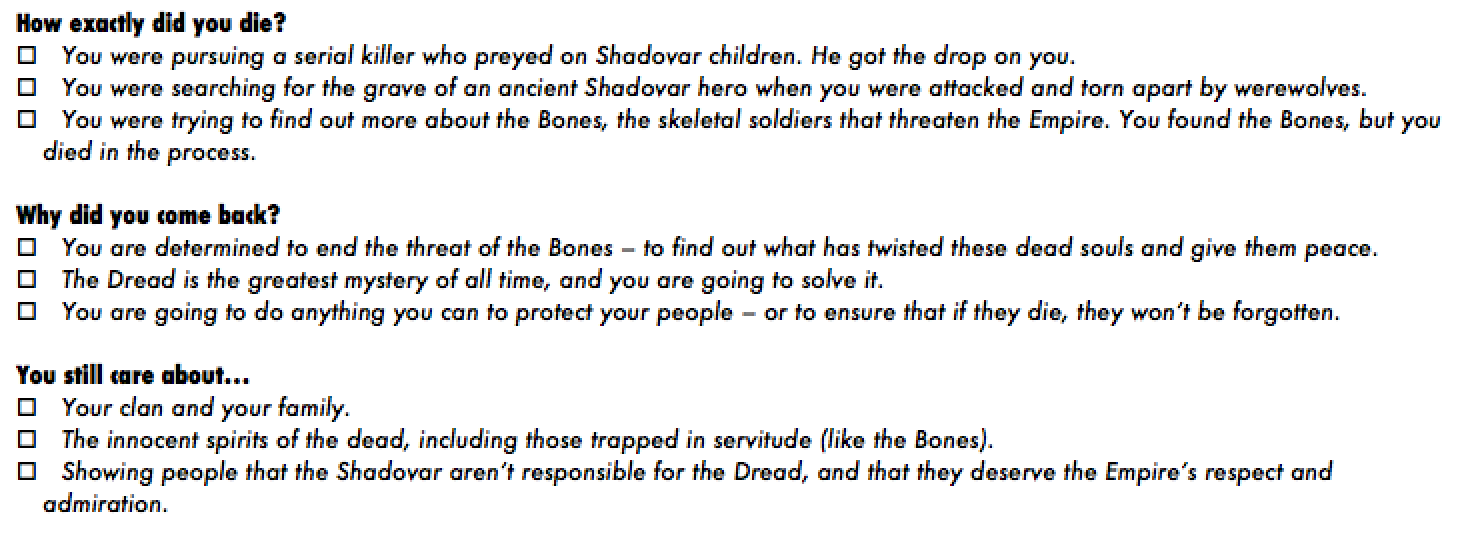 How exactly did you die?
☐ You were pursuing a serial killer who preyed on Shadovar children. He got the drop on you.
☐ You were searching for the grave of an ancient Shadovar hero when you were attacked and torn apart by werewolves.
☐ You were trying to find out more about the Bones, the skeletal soldiers that threaten the Empire. You found the Bones, but you died in the process.

Why did you come back?
☐ You are determined to end the threat of the Bones – to find out what has twisted these dead souls and give them peace.
☐ The Dread is the greatest mystery of all time, and you are going to solve it.
☐ You are going to do anything you can to protect your people – or to ensure that if they die, they won't be forgotten.

You still care about...
☐ Your clan and your family.
☐ The innocent spirits of the dead, including those trapped in servitude (like the Bones).
☐ Showing people that the Shadovar aren't responsible for the Dread, and that they deserve the Empire's respect and admiration.